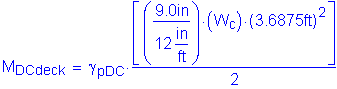 $M_{DCdeck} = \gamma_{pDC} \cdot \frac{\left[\left(\frac{9.0in}{12\frac{in}{ft}}\right) \cdot (W_c) \cdot (3.6875ft)^2\right]}{2}$